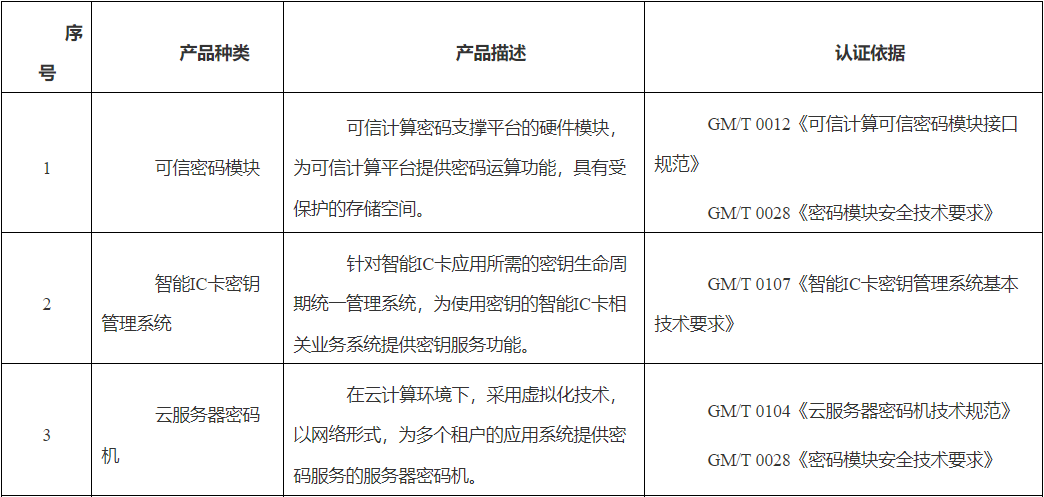 | 序号 | 产品种类 | 产品描述 | 认证依据 |
|---|---|---|---|
| 1 | 可信密码模块 | 可信计算密码支撑平台的硬件模块，为可信计算平台提供密码运算功能，具有受保护的存储空间。 | GM/T 0012《可信计算可信密码模块接口规范》 GM/T 0028《密码模块安全技术要求》 |
| 2 | 智能IC卡密钥管理系统 | 针对智能IC卡应用所需的密钥生命周期统一管理系统，为使用密钥的智能IC卡相关业务系统提供密钥服务功能。 | GM/T 0107《智能IC卡密钥管理系统基本技术要求》 |
| 3 | 云服务器密码机 | 在云计算环境下，采用虚拟化技术，以网络形式，为多个租户的应用系统提供密码服务的服务器密码机。 | GM/T 0104《云服务器密码机技术规范》 GM/T 0028《密码模块安全技术要求》 |